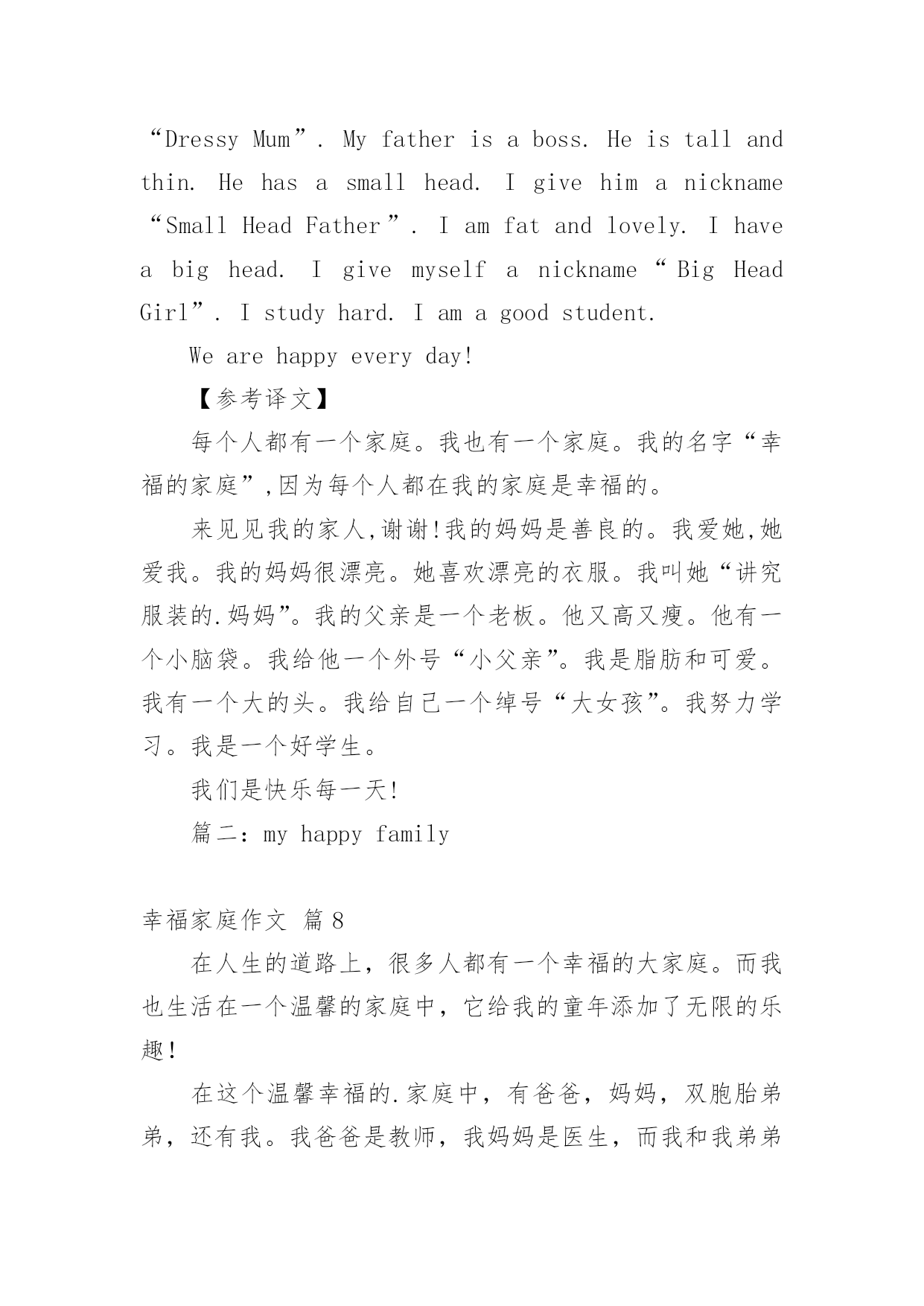 “Dressy Mum”. My father is a boss. He is tall and thin. He has a small head. I give him a nickname “Small Head Father”. I am fat and lovely. I have a big head. I give myself a nickname “Big Head Girl”. I study hard. I am a good student.

We are happy every day!

【参考译文】

每个人都有一个家庭。我也有一个家庭。我的名字“幸福的家庭”,因为每个人都在我的家庭是幸福的。

来见见我的家人,谢谢!我的妈妈是善良的。我爱她,她爱我。我的妈妈很漂亮。她喜欢漂亮的衣服。我叫她“讲究服装的.妈妈”。我的父亲是一个老板。他又高又瘦。他有一个小脑袋。我给他一个外号“小父亲”。我是脂肪和可爱。我有一个大的头。我给自己一个绰号“大女孩”。我努力学习。我是一个好学生。

我们是快乐每一天!

篇二:my happy family

幸福家庭作文 篇8

在人生的道路上,很多人都有一个幸福的大家庭。而我也生活在一个温馨的家庭中,它给我的童年添加了无限的乐趣!

在这个温馨幸福的.家庭中,有爸爸,妈妈,双胞胎弟弟,还有我。我爸爸是教师,我妈妈是医生,而我和我弟弟